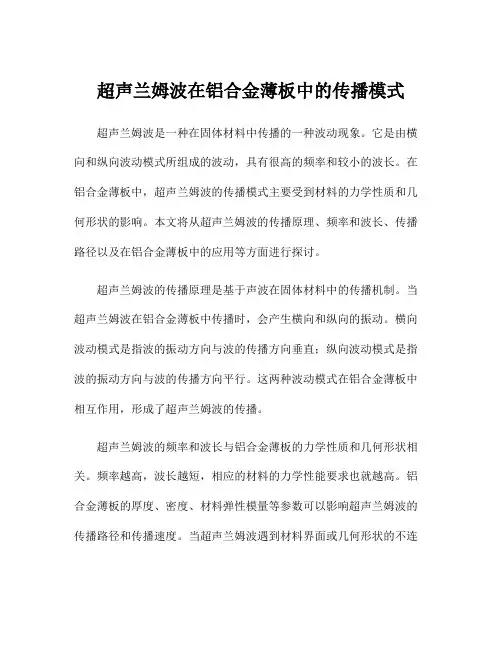 超声兰姆波在铝合金薄板中的传播模式

超声兰姆波是一种在固体材料中传播的一种波动现象。它是由横向和纵向波动模式所组成的波动，具有很高的频率和较小的波长。在铝合金薄板中，超声兰姆波的传播模式主要受到材料的力学性质和几何形状的影响。本文将从超声兰姆波的传播原理、频率和波长、传播路径以及在铝合金薄板中的应用等方面进行探讨。

超声兰姆波的传播原理是基于声波在固体材料中的传播机制。当超声兰姆波在铝合金薄板中传播时，会产生横向和纵向的振动。横向波动模式是指波的振动方向与波的传播方向垂直；纵向波动模式是指波的振动方向与波的传播方向平行。这两种波动模式在铝合金薄板中相互作用，形成了超声兰姆波的传播。

超声兰姆波的频率和波长与铝合金薄板的力学性质和几何形状相关。频率越高，波长越短，相应的材料的力学性能要求也就越高。铝合金薄板的厚度、密度、材料弹性模量等参数可以影响超声兰姆波的传播路径和传播速度。当超声兰姆波遇到材料界面或几何形状的不连